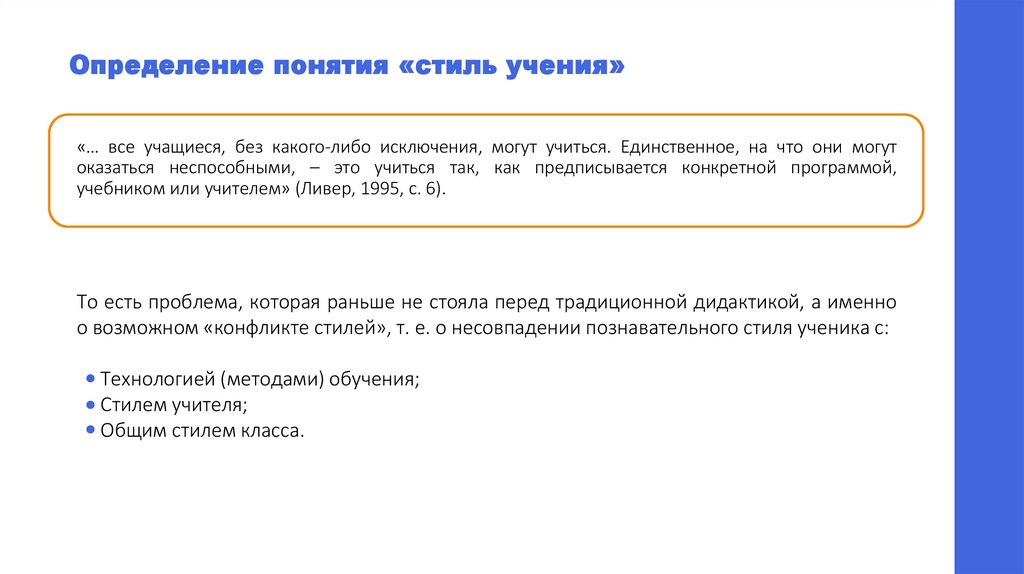 Определение понятия «стиль учения»

«… все учащиеся, без какого-либо исключения, могут учиться. Единственное, на что они могут оказаться неспособными, – это учиться так, как предписывается конкретной программой, учебником или учителем» (Ливер, 1995, с. 6).

То есть проблема, которая раньше не стояла перед традиционной дидактикой, а именно о возможном «конфликте стилей», т. е. о несовпадении познавательного стиля ученика с:

• Технологией (методами) обучения;
• Стилем учителя;
• Общим стилем класса.